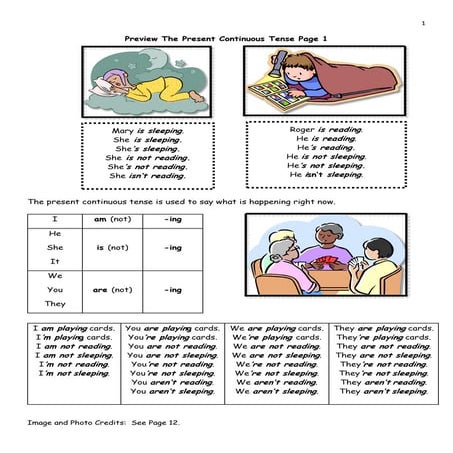 1

Preview The Present Continuous Tense Page 1

Mary is sleeping.
She is sleeping.
She's sleeping.
She is not reading.
She's not reading.
She isn't reading.

Roger is reading.
He is reading.
He's reading.
He is not sleeping.
He's not sleeping.
He isn't sleeping.

The present continuous tense is used to say what is happening right now.

| I | am (not) | -ing |
|---|---|---|
| He She It | is (not) | -ing |
| We You They | are (not) | -ing |

| I am playing cards. I'm playing cards. I am not reading. I am not sleeping. I'm not reading. I'm not sleeping. | You are playing cards. You're playing cards. You are not reading. You are not sleeping. You're not reading. You're not sleeping. You aren't reading. You aren't sleeping. | We are playing cards. We're playing cards. We are not reading. We are not sleeping. We're not reading. We're not sleeping. We aren't reading. We aren't sleeping. | They are playing cards. They're playing cards. They are not reading. They are not sleeping. They're not reading. They're not sleeping. They aren't reading. They aren't sleeping. |
|---|---|---|---|

Image and Photo Credits: See Page 12.